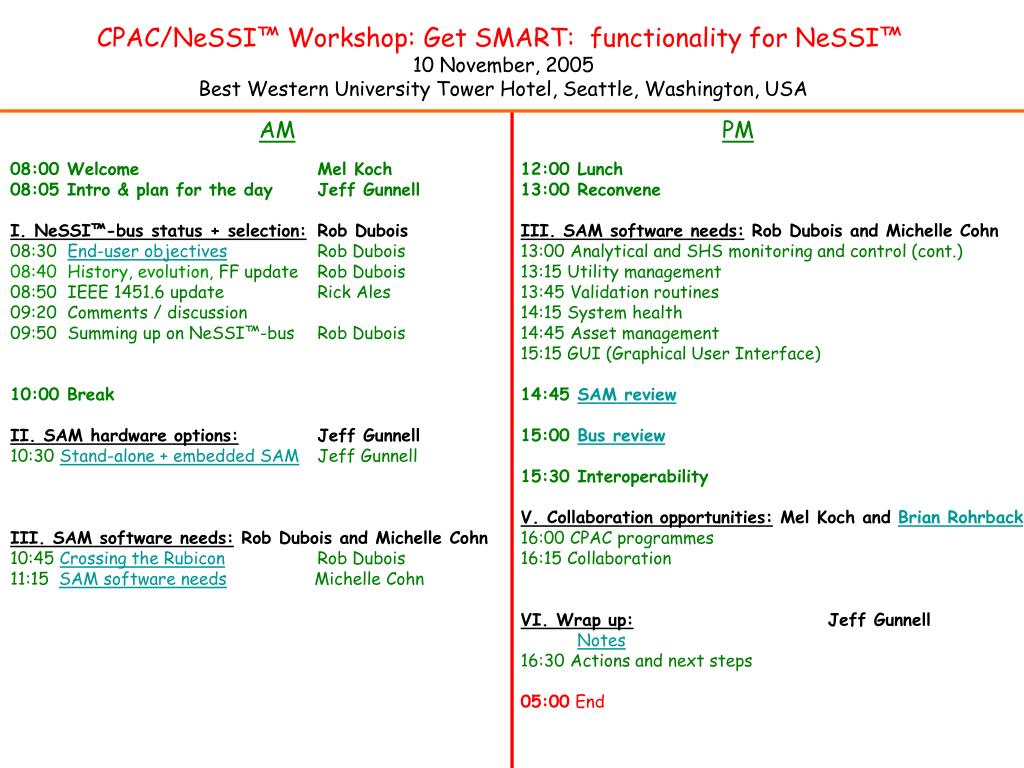 CPAC/NeSSI™ Workshop: Get SMART: functionality for NeSSI™
10 November, 2005
Best Western University Tower Hotel, Seattle, Washington, USA

AM

08:00 Welcome Mel Koch
08:05 Intro & plan for the day Jeff Gunnell

I. NeSSI™-bus status + selection: Rob Dubois
08:30 End-user objectives Rob Dubois
08:40 History, evolution, FF update Rob Dubois
08:50 IEEE 1451.6 update Rick Ales
09:20 Comments / discussion
09:50 Summing up on NeSSI™-bus Rob Dubois

10:00 Break

II. SAM hardware options: Jeff Gunnell
10:30 Stand-alone + embedded SAM Jeff Gunnell

III. SAM software needs: Rob Dubois and Michelle Cohn
10:45 Crossing the Rubicon Rob Dubois
11:15 SAM software needs Michelle Cohn

PM

12:00 Lunch
13:00 Reconvene

III. SAM software needs: Rob Dubois and Michelle Cohn
13:00 Analytical and SHS monitoring and control (cont.)
13:15 Utility management
13:45 Validation routines
14:15 System health
14:45 Asset management
15:15 GUI (Graphical User Interface)

14:45 SAM review

15:00 Bus review

15:30 Interoperability

V. Collaboration opportunities: Mel Koch and Brian Rohrback
16:00 CPAC programmes
16:15 Collaboration

VI. Wrap up: Jeff Gunnell
Notes
16:30 Actions and next steps

05:00 End